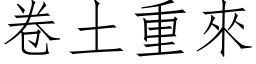 卷土重來